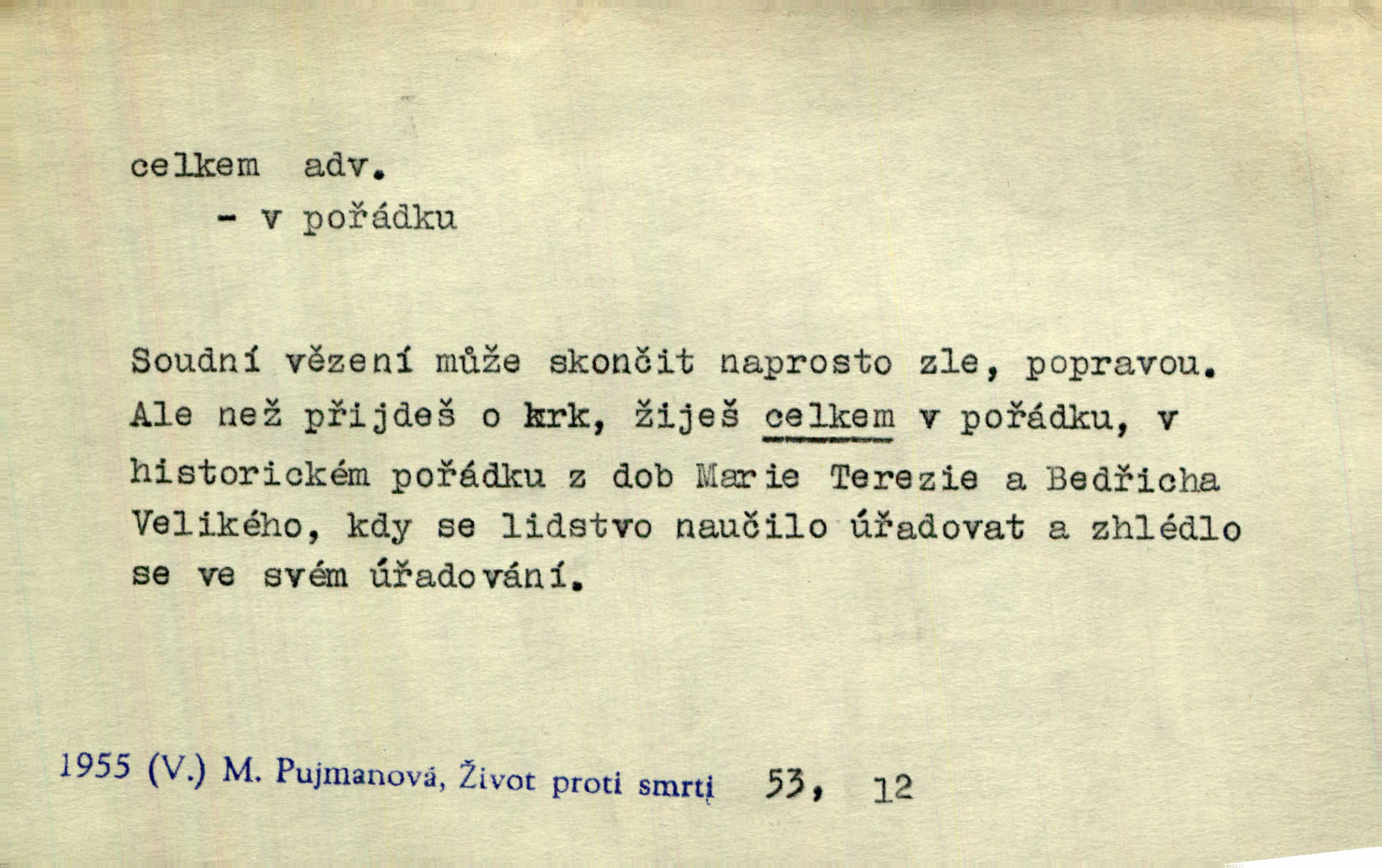 celkem adv.
- v pořádku

Soudní vězení může skončit naprosto zle, popravou. Ale než přijdeš o krk, žiješ celkem v pořádku, v historickém pořádku z dob Marie Terezie a Bedřicha Velikého, kdy se lidstvo naučilo úřadovat a zhlédlo se ve svém úřadování.

1955 (V.) M. Pujmanová, Život proti smrti 53, 12